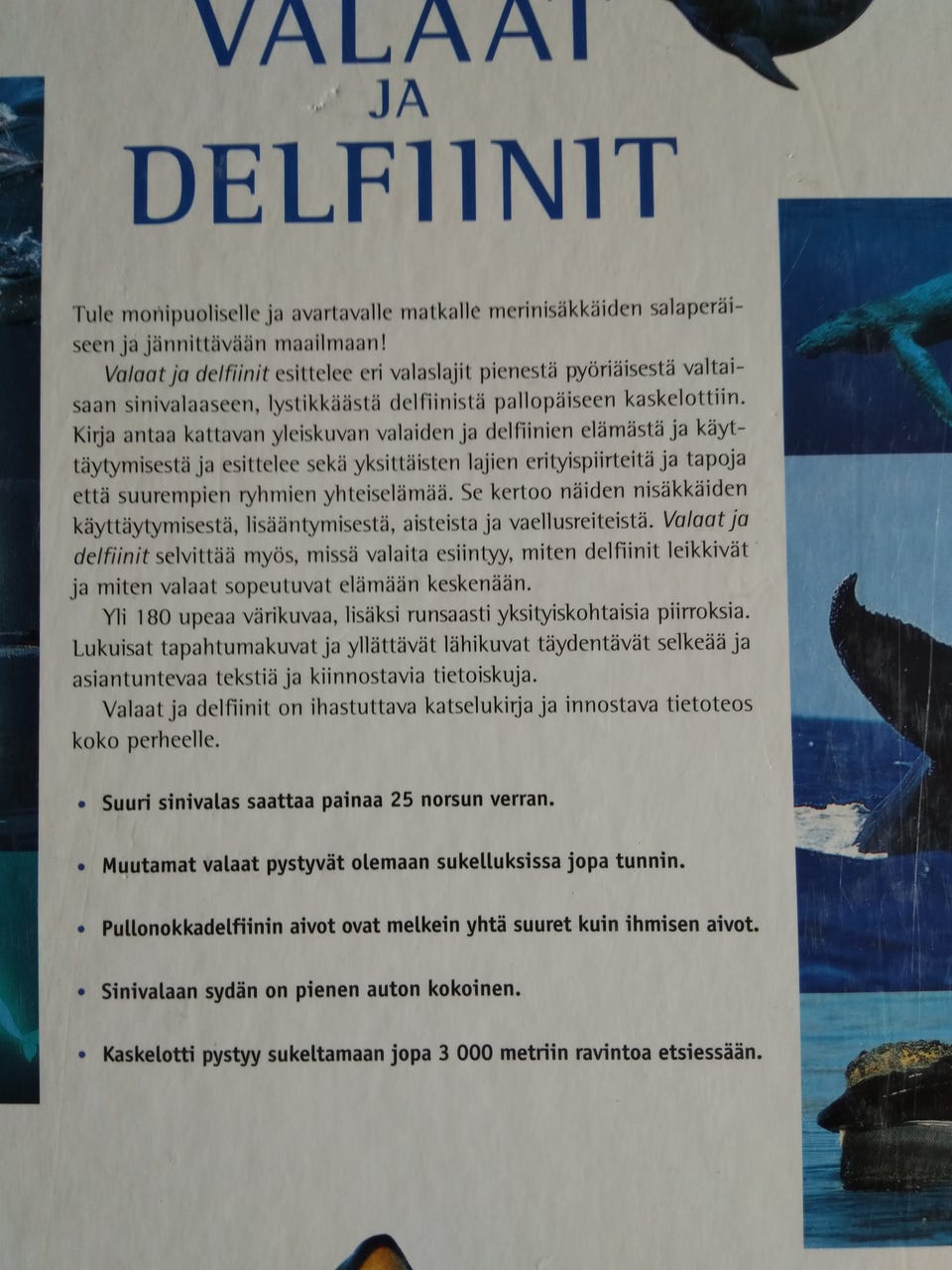 VALAAT
JA
DELFIINIT

Tule monipuoliselle ja avartavalle matkalle merinisäkkäiden salaperäiseen ja jännittävään maailmaan!

Valaat ja delfiinit esittelee eri valaslajit pienestä pyöriäisestä valtaisaan sinivalaaseen, lystikkäästä delfiinistä pallopäiseen kaskelottiin. Kirja antaa kattavan yleiskuvan valaiden ja delfiinien elämästä ja käyttäytymisestä ja esittelee sekä yksittäisten lajien erityispiirteitä ja tapoja että suurempien ryhmien yhteiselämää. Se kertoo näiden nisäkkäiden käyttäytymisestä, lisääntymisestä, aisteista ja vaellusreiteistä. Valaat ja delfiinit selvittää myös, missä valaita esiintyy, miten delfiinit leikkivät ja miten valaat sopeutuvat elämään keskenään.

Yli 180 upeaa värikuvaa, lisäksi runsaasti yksityiskohtaisia piirroksia. Lukuisat tapahtumakuvat ja yllättävät lähikuvat täydentävät selkeää ja asiantuntevaa tekstiä ja kiinnostavia tietoiskuja.

Valaat ja delfiinit on ihastuttava katselukirja ja innostava tietoteos koko perheelle.

• Suuri sinivalas saattaa painaa 25 norsun verran.

• Muutamat valaat pystyvät olemaan sukelluksissa jopa tunnin.

• Pullonokkadelfiinin aivot ovat melkein yhtä suuret kuin ihmisen aivot.

• Sinivalaan sydän on pienen auton kokoinen.

• Kaskelotti pystyy sukeltamaan jopa 3 000 metriin ravintoa etsiessään.